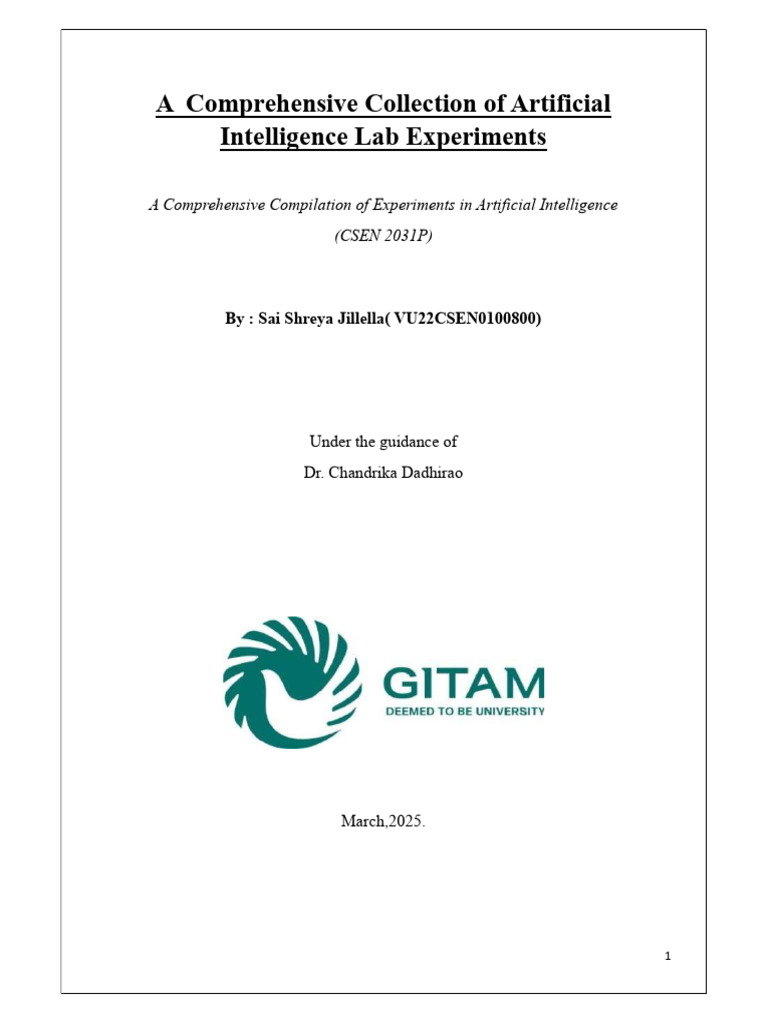 A Comprehensive Collection of Artificial Intelligence Lab Experiments

A Comprehensive Compilation of Experiments in Artificial Intelligence

(CSEN 2031P)

By : Sai Shreya Jillella( VU22CSEN0100800)

Under the guidance of

Dr. Chandrika Dadhirao

GITAM

DEEMED TO BE UNIVERSITY

March,2025.

1